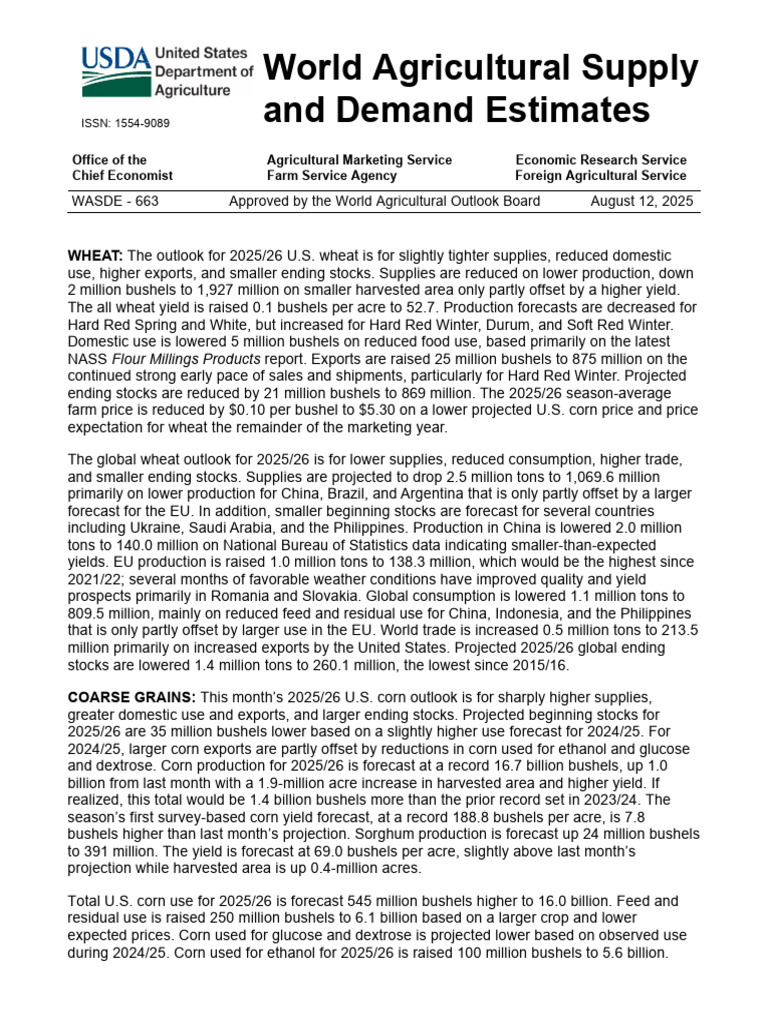 USDA United States Department of Agriculture

ISSN: 1554-9089

World Agricultural Supply and Demand Estimates

Office of the
Chief Economist

Agricultural Marketing Service
Farm Service Agency

Economic Research Service
Foreign Agricultural Service

WASDE - 663 Approved by the World Agricultural Outlook Board August 12, 2025

WHEAT: The outlook for 2025/26 U.S. wheat is for slightly tighter supplies, reduced domestic use, higher exports, and smaller ending stocks. Supplies are reduced on lower production, down 2 million bushels to 1,927 million on smaller harvested area only partly offset by a higher yield. The all wheat yield is raised 0.1 bushels per acre to 52.7. Production forecasts are decreased for Hard Red Spring and White, but increased for Hard Red Winter, Durum, and Soft Red Winter. Domestic use is lowered 5 million bushels on reduced food use, based primarily on the latest NASS Flour Millings Products report. Exports are raised 25 million bushels to 875 million on the continued strong early pace of sales and shipments, particularly for Hard Red Winter. Projected ending stocks are reduced by 21 million bushels to 869 million. The 2025/26 season-average farm price is reduced by $0.10 per bushel to $5.30 on a lower projected U.S. corn price and price expectation for wheat the remainder of the marketing year.

The global wheat outlook for 2025/26 is for lower supplies, reduced consumption, higher trade, and smaller ending stocks. Supplies are projected to drop 2.5 million tons to 1,069.6 million primarily on lower production for China, Brazil, and Argentina that is only partly offset by a larger forecast for the EU. In addition, smaller beginning stocks are forecast for several countries including Ukraine, Saudi Arabia, and the Philippines. Production in China is lowered 2.0 million tons to 140.0 million on National Bureau of Statistics data indicating smaller-than-expected yields. EU production is raised 1.0 million tons to 138.3 million, which would be the highest since 2021/22; several months of favorable weather conditions have improved quality and yield prospects primarily in Romania and Slovakia. Global consumption is lowered 1.1 million tons to 809.5 million, mainly on reduced feed and residual use for China, Indonesia, and the Philippines that is only partly offset by larger use in the EU. World trade is increased 0.5 million tons to 213.5 million primarily on increased exports by the United States. Projected 2025/26 global ending stocks are lowered 1.4 million tons to 260.1 million, the lowest since 2015/16.

COARSE GRAINS: This month's 2025/26 U.S. corn outlook is for sharply higher supplies, greater domestic use and exports, and larger ending stocks. Projected beginning stocks for 2025/26 are 35 million bushels lower based on a slightly higher use forecast for 2024/25. For 2024/25, larger corn exports are partly offset by reductions in corn used for ethanol and glucose and dextrose. Corn production for 2025/26 is forecast at a record 16.7 billion bushels, up 1.0 billion from last month with a 1.9-million acre increase in harvested area and higher yield. If realized, this total would be 1.4 billion bushels more than the prior record set in 2023/24. The season's first survey-based corn yield forecast, at a record 188.8 bushels per acre, is 7.8 bushels higher than last month's projection. Sorghum production is forecast up 24 million bushels to 391 million. The yield is forecast at 69.0 bushels per acre, slightly above last month's projection while harvested area is up 0.4-million acres.

Total U.S. corn use for 2025/26 is forecast 545 million bushels higher to 16.0 billion. Feed and residual use is raised 250 million bushels to 6.1 billion based on a larger crop and lower expected prices. Corn used for glucose and dextrose is projected lower based on observed use during 2024/25. Corn used for ethanol for 2025/26 is raised 100 million bushels to 5.6 billion.